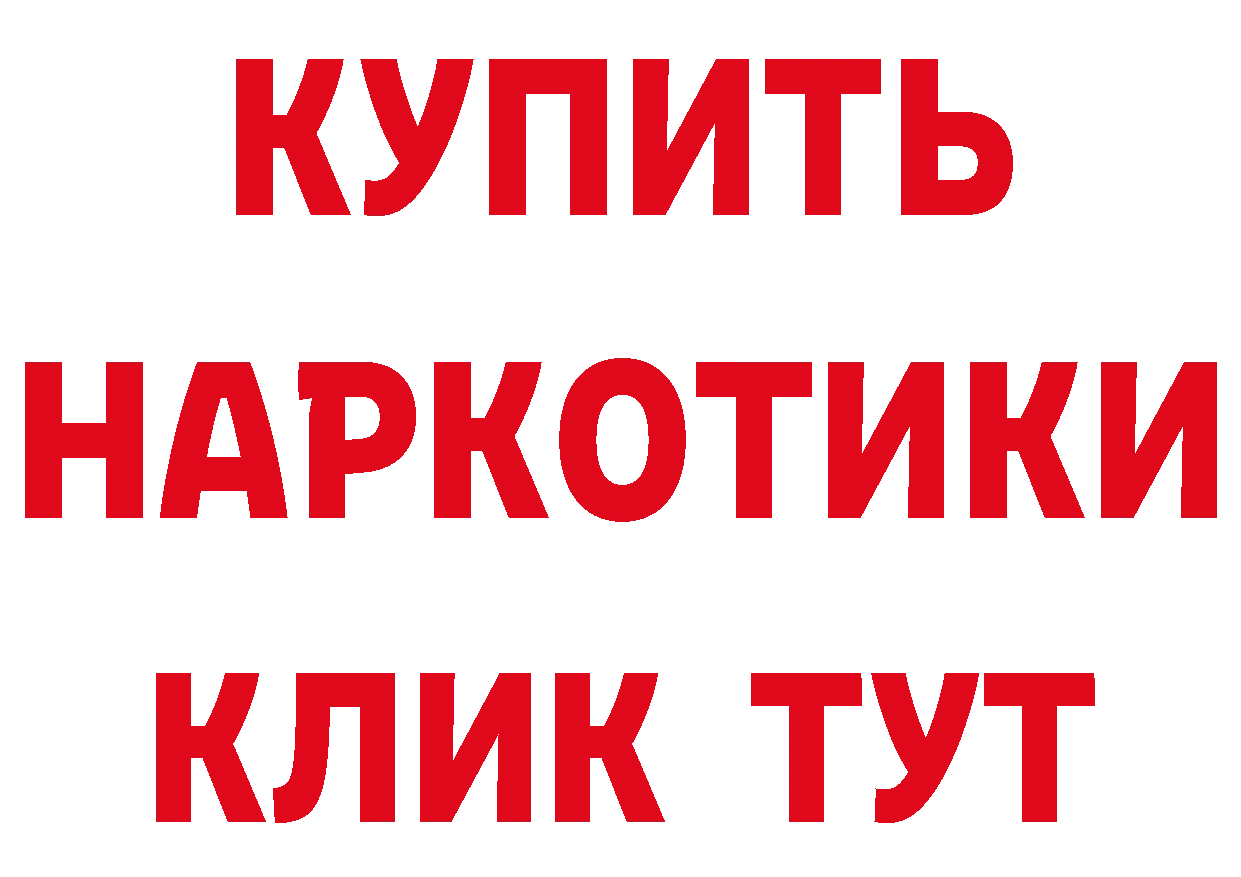 КУПИТЬ НАРКОТИКИ КЛИК ТУТ